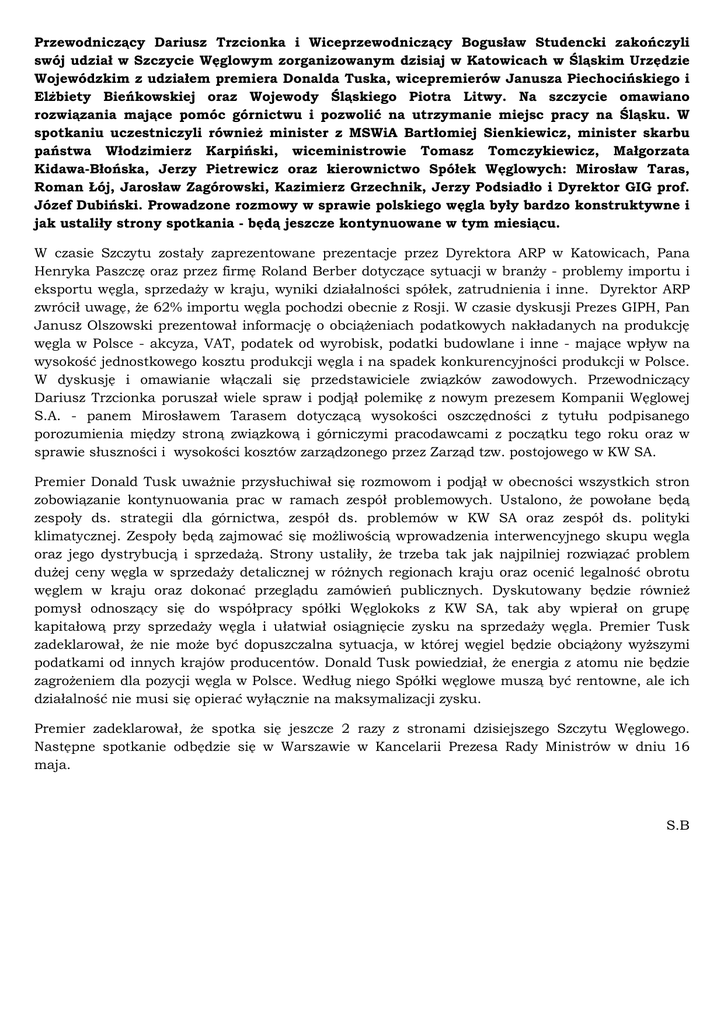 Przewodniczący Dariusz Trzcionka i Wiceprzewodniczący Bogusław Studencki zakończyli swój udział w Szczycie Węglowym zorganizowanym dzisiaj w Katowicach w Śląskim Urzędzie Wojewódzkim z udziałem premiera Donalda Tuska, wicepremierów Janusza Piechocińskiego i Elżbiety Bieńkowskiej oraz Wojewody Śląskiego Piotra Litwy. Na szczycie omawiano rozwiązania mające pomóc górnictwu i pozwolić na utrzymanie miejsc pracy na Śląsku. W spotkaniu uczestniczyli również minister z MSWiA Bartłomiej Sienkiewicz, minister skarbu państwa Włodzimierz Karpiński, wiceministrowie Tomasz Tomczykiewicz, Małgorzata Kidawa-Błońska, Jerzy Pietrewicz oraz kierownictwo Spółek Węglowych: Mirosław Taras, Roman Łój, Jarosław Zagórowski, Kazimierz Grzechnik, Jerzy Podsiadło i Dyrektor GIG prof. Józef Dubiński. Prowadzone rozmowy w sprawie polskiego węgla były bardzo konstruktywne i jak ustaliły strony spotkania - będą jeszcze kontynuowane w tym miesiącu.

W czasie Szczytu zostały zaprezentowane prezentacje przez Dyrektora ARP w Katowicach, Pana Henryka Paszczę oraz przez firmę Roland Berber dotyczące sytuacji w branży - problemy importu i eksportu węgla, sprzedaży w kraju, wyniki działalności spółek, zatrudnienia i inne. Dyrektor ARP zwrócił uwagę, że 62% importu węgla pochodzi obecnie z Rosji. W czasie dyskusji Prezes GIPH, Pan Janusz Olszowski prezentował informacje o obciążeniach podatkowych nakładanych na produkcję węgla w Polsce - akcyza, VAT, podatek od wyrobisk, podatki budowlane i inne - mające wpływ na wysokość jednostkowego kosztu produkcji węgla i na spadek konkurencyjności produkcji w Polsce. W dyskusję i omawianie włączali się przedstawiciele związków zawodowych. Przewodniczący Dariusz Trzcionka poruszał wiele spraw i podjął polemikę z nowym prezesem Kompanii Węglowej S.A. - panem Mirosławem Tarasem dotyczącą wysokości oszczędności z tytułu podpisanego porozumienia między stroną związkową i górniczymi pracodawcami z początku tego roku oraz w sprawie słuszności i wysokości kosztów zarządzonego przez Zarząd tzw. postojowego w KW SA.

Premier Donald Tusk uważnie przysłuchiwał się rozmowom i podjął w obecności wszystkich stron zobowiązanie kontynuowania prac w ramach zespół problemowych. Ustalono, że powołane będą zespoły ds. strategii dla górnictwa, zespół ds. problemów w KW SA oraz zespół ds. polityki klimatycznej. Zespoły będą zajmować się możliwością wprowadzenia interwencyjnego skupu węgla oraz jego dystrybucją i sprzedażą. Strony ustaliły, że trzeba tak jak najpilniej rozwiązać problem dużej ceny węgla w sprzedaży detalicznej w różnych regionach kraju oraz ocenić legalność obrotu węglem w kraju oraz dokonać przeglądu zamówień publicznych. Dyskutowany będzie również pomysł odnoszący się do współpracy spółki Węglokoks z KW SA, tak aby wpierał on grupę kapitałową przy sprzedaży węgla i ułatwiał osiągnięcie zysku na sprzedaży węgla. Premier Tusk zadeklarował, że nie może być dopuszczalna sytuacja, w której węgiel będzie obciążony wyższymi podatkami od innych krajów producentów. Donald Tusk powiedział, że energia z atomu nie będzie zagrożeniem dla pozycji węgla w Polsce. Według niego Spółki węglowe muszą być rentowne, ale ich działalność nie musi się opierać wyłącznie na maksymalizacji zysku.

Premier zadeklarował, że spotka się jeszcze 2 razy z stronami dzisiejszego Szczytu Węglowego. Następne spotkanie odbędzie się w Warszawie w Kancelarii Prezesa Rady Ministrów w dniu 16 maja.

S.B